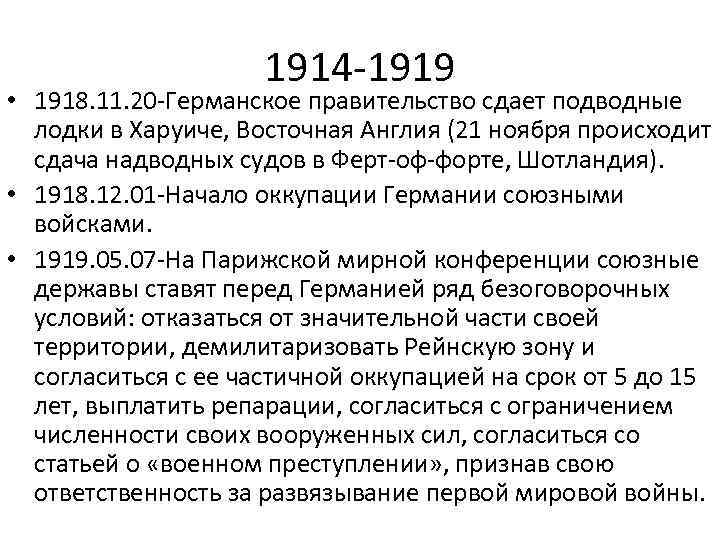 1914-1919

• 1918.11.20-Германское правительство сдает подводные лодки в Харуиче, Восточная Англия (21 ноября происходит сдача надводных судов в Ферт-оф-форте, Шотландия).
• 1918.12.01-Начало оккупации Германии союзными войсками.
• 1919.05.07-На Парижской мирной конференции союзные державы ставят перед Германией ряд безоговорочных условий: отказаться от значительной части своей территории, демилитаризовать Рейнскую зону и согласиться с ее частичной оккупацией на срок от 5 до 15 лет, выплатить репарации, согласиться с ограничением численности своих вооруженных сил, согласиться со статьей о «военном преступлении», признав свою ответственность за развязывание первой мировой войны.